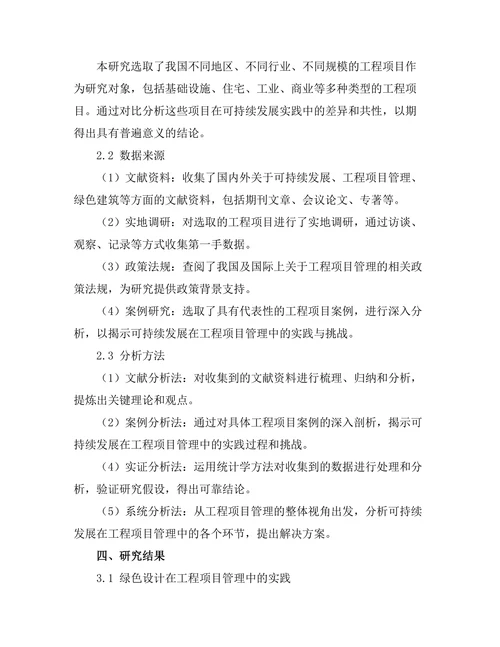 本研究选取了我国不同地区、不同行业、不同规模的工程项目作为研究对象，包括基础设施、住宅、工业、商业等多种类型的工程项目。通过对比分析这些项目在可持续发展实践中的差异和共性，以期得出具有普遍意义的结论。

2.2 数据来源

（1）文献资料：收集了国内外关于可持续发展、工程项目管理、绿色建筑等方面的文献资料，包括期刊文章、会议论文、专著等。

（2）实地调研：对选取的工程项目进行了实地调研，通过访谈、观察、记录等方式收集第一手数据。

（3）政策法规：查阅了我国及国际上关于工程项目管理的相关政策法规，为研究提供政策背景支持。

（4）案例研究：选取了具有代表性的工程项目案例，进行深入分析，以揭示可持续发展在工程项目管理中的实践与挑战。

2.3 分析方法

（1）文献分析法：对收集到的文献资料进行梳理、归纳和分析，提炼出关键理论和观点。

（2）案例分析法：通过对具体工程项目案例的深入剖析，揭示可持续发展在工程项目管理中的实践过程和挑战。

（4）实证分析法：运用统计学方法对收集到的数据进行处理和分析，验证研究假设，得出可靠结论。

（5）系统分析法：从工程项目管理的整体视角出发，分析可持续发展在工程项目管理中的各个环节，提出解决方案。

四、研究结果

3.1 绿色设计在工程项目管理中的实践